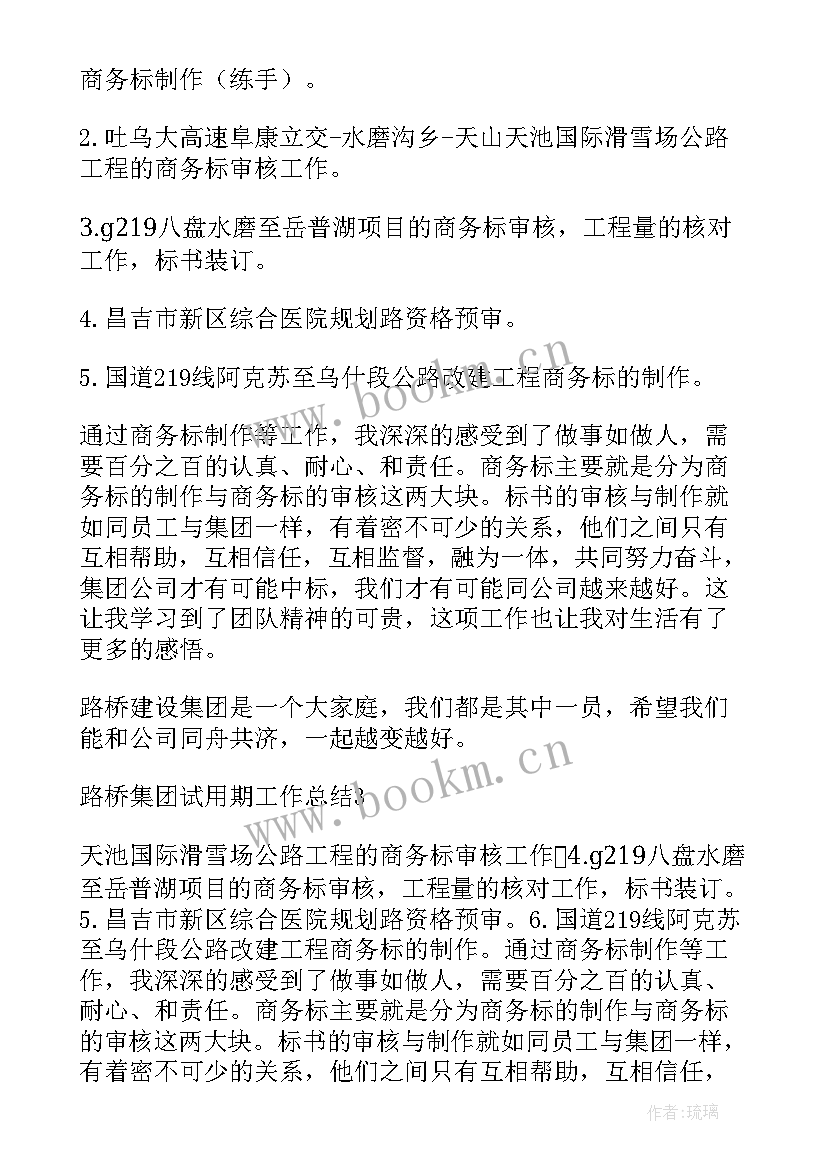 商务标制作（练手）。

2.吐乌大高速阜康立交-水磨沟乡-天山天池国际滑雪场公路工程的商务标审核工作。

3.g219八盘水磨至岳普湖项目的商务标审核，工程量的核对工作，标书装订。

4.昌吉市新区综合医院规划路资格预审。

5.国道219线阿克苏至乌什段公路改建工程商务标的制作。

通过商务标制作等工作，我深深的感受到了做事如做人，需要百分之百的认真、耐心、和责任。商务标主要就是分为商务标的制作与商务标的审核这两大块。标书的审核与制作就如同员工与集团一样，有着密不可少的关系，他们之间只有互相帮助，互相信任，互相监督，融为一体，共同努力奋斗，集团公司才有可能中标，我们才有可能同公司越来越好。这让我学习到了团队精神的可贵，这项工作也让我对生活有了更多的感悟。

路桥建设集团是一个大家庭，我们都是其中一员，希望我们能和公司同舟共济，一起越变越好。

路桥集团试用期工作总结3

天池国际滑雪场公路工程的商务标审核工作4.g219八盘水磨至岳普湖项目的商务标审核，工程量的核对工作，标书装订。5.昌吉市新区综合医院规划路资格预审。6.国道219线阿克苏至乌什段公路改建工程商务标的制作。通过商务标制作等工作，我深深的感受到了做事如做人，需要百分之百的认真、耐心、和责任。商务标主要就是分为商务标的制作与商务标的审核这两大块。标书的审核与制作就如同员工与集团一样，有着密不可少的关系，他们之间只有互相帮助，互相信任，

www.bookm.cn

www.bookm.cn

作者：琉璃